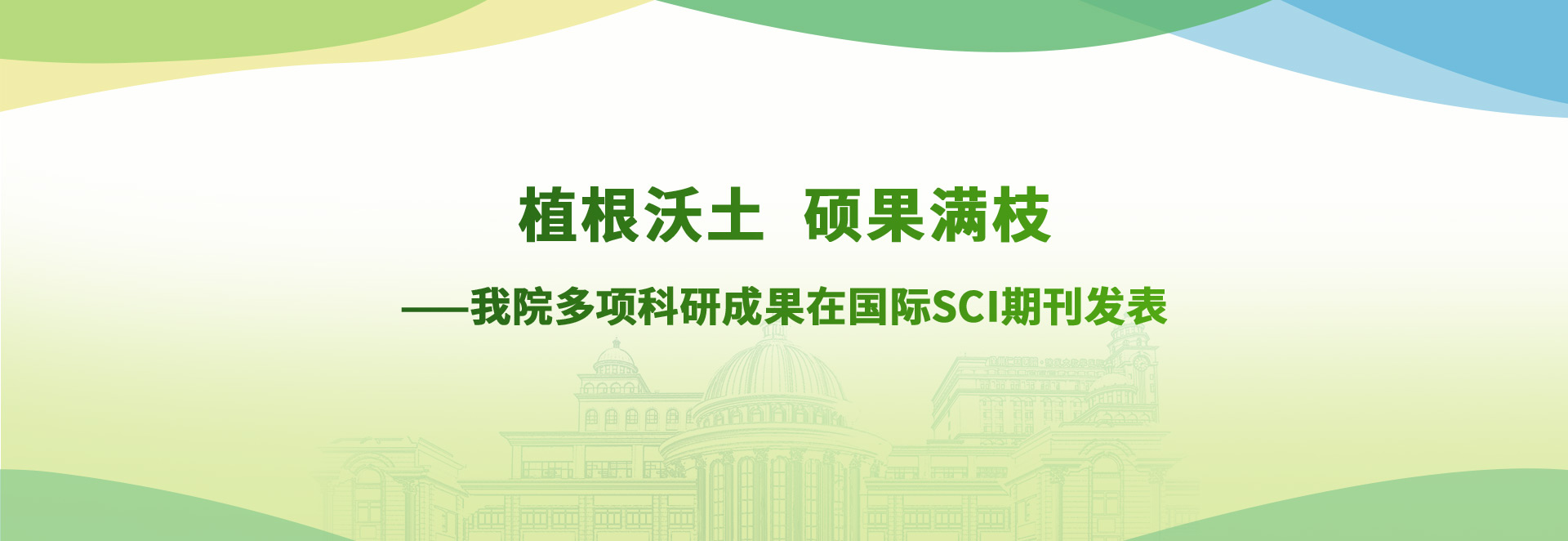 植根沃土 硕果满枝

——我院多项科研成果在国际SCI期刊发表